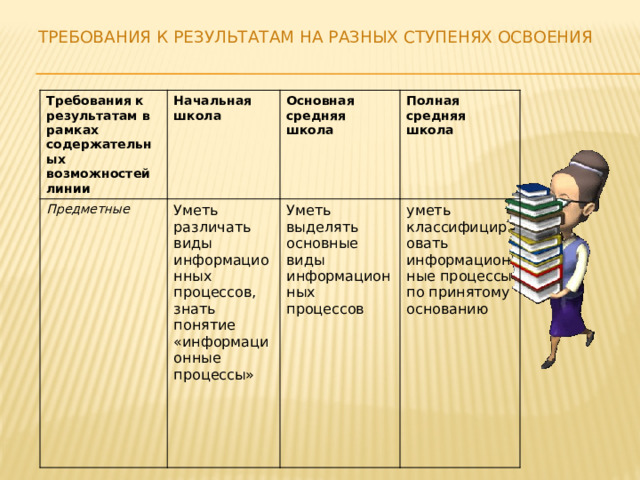 ТРЕБОВАНИЯ К РЕЗУЛЬТАТАМ НА РАЗНЫХ СТУПЕНЯХ ОСВОЕНИЯ

| Требования к результатам в рамках содержательных возможностей линии | Начальная школа | Основная средняя школа | Полная средняя школа |
|---|---|---|---|
| Предметные | Уметь различать виды информационных процессов, знать понятие «информационные процессы» | Уметь выделять основные виды информационных процессов | уметь классифицировать информационные процессы по принятому основанию |